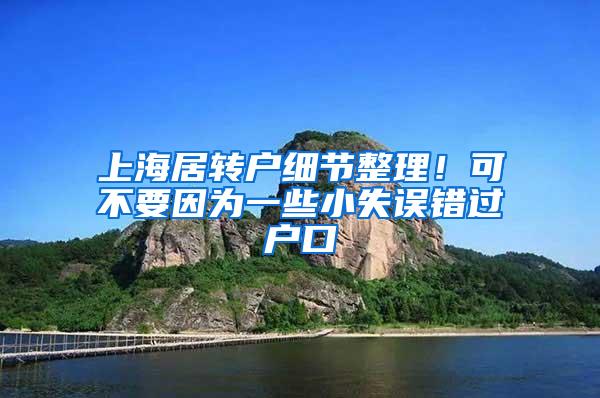 上海居转户细节整理！可不要因为一些小失误错过户口